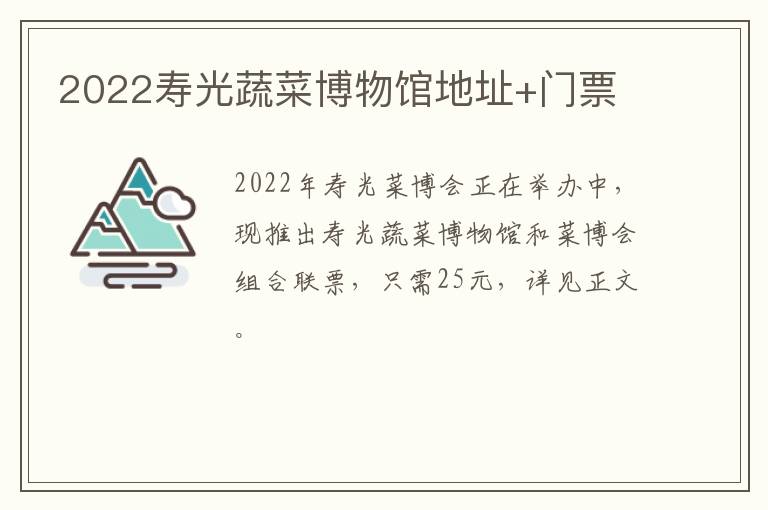 2022寿光蔬菜博物馆地址+门票

2022年寿光菜博会正在举办中，现推出寿光蔬菜博物馆和菜博会组合联票，只需25元，详见正文。